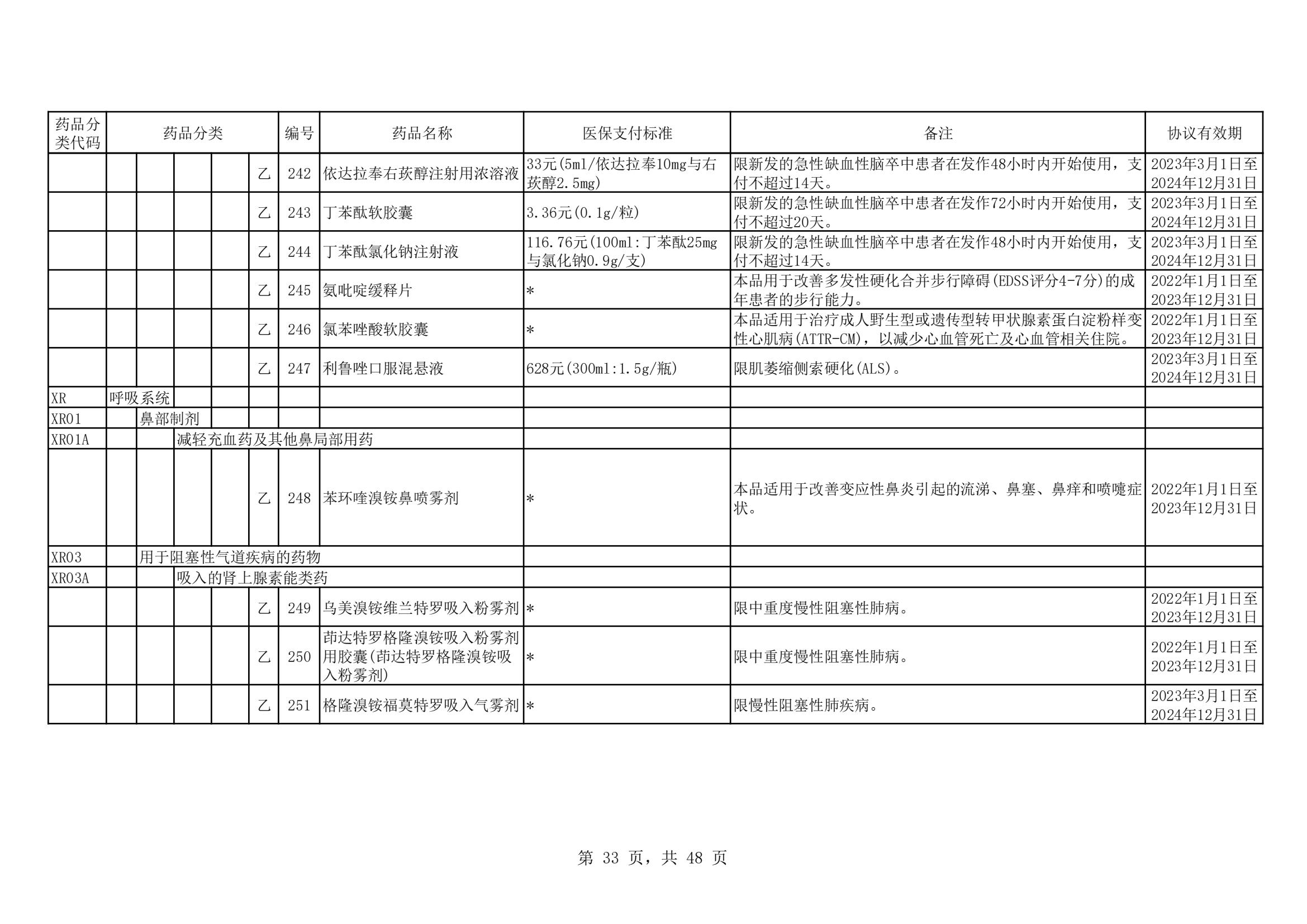 | 药品分类代码 | 药品分类 | 编号 | 药品名称 | 医保支付标准 | 备注 | 协议有效期 |
|---|---|---|---|---|---|---|
| | 乙 | 242 | 依达拉奉右莰醇注射用浓溶液 | 33元(5ml/依达拉奉10mg与右莰醇2.5mg) | 限新发的急性缺血性脑卒中患者在发作48小时内开始使用，支付不超过14天。 | 2023年3月1日至2024年12月31日 |
| | 乙 | 243 | 丁苯酞软胶囊 | 3.36元(0.1g/粒) | 限新发的急性缺血性脑卒中患者在发作72小时内开始使用，支付不超过20天。 | 2023年3月1日至2024年12月31日 |
| | 乙 | 244 | 丁苯酞氯化钠注射液 | 116.76元(100ml:丁苯酞25mg与氯化钠0.9g/支) | 限新发的急性缺血性脑卒中患者在发作48小时内开始使用，支付不超过14天。 | 2023年3月1日至2024年12月31日 |
| | 乙 | 245 | 氨吡啶缓释片 | * | 本品用于改善多发性硬化合并步行障碍(EDSS评分4-7分)的成年患者的步行能力。 | 2022年1月1日至2023年12月31日 |
| | 乙 | 246 | 氯苯唑酸软胶囊 | * | 本品适用于治疗成人野生型或遗传型转甲状腺素蛋白淀粉样变性心肌病(ATTR-CM)，以减少心血管死亡及心血管相关住院。 | 2022年1月1日至2023年12月31日 |
| | 乙 | 247 | 利鲁唑口服混悬液 | 628元(300ml:1.5g/瓶) | 限肌萎缩侧索硬化(ALS)。 | 2023年3月1日至2024年12月31日 |
| XR | 呼吸系统 | | | | | |
| XR01 | 鼻部制剂 | | | | | |
| XR01A | 减轻充血药及其他鼻局部用药 | | | | | |
| | 乙 | 248 | 苯环喹溴铵鼻喷雾剂 | * | 本品适用于改善变应性鼻炎引起的流涕、鼻塞、鼻痒和喷嚏症状。 | 2022年1月1日至2023年12月31日 |
| XR03 | 用于阻塞性气道疾病的药物 | | | | | |
| XR03A | 吸入的肾上腺素能类药 | | | | | |
| | 乙 | 249 | 乌美溴铵维兰特罗吸入粉雾剂 | * | 限中重度慢性阻塞性肺病。 | 2022年1月1日至2023年12月31日 |
| | 乙 | 250 | 茚达特罗格隆溴铵吸入粉雾剂用胶囊(茚达特罗格隆溴铵吸入粉雾剂) | * | 限中重度慢性阻塞性肺病。 | 2022年1月1日至2023年12月31日 |
| | 乙 | 251 | 格隆溴铵福莫特罗吸入气雾剂 | * | 限慢性阻塞性肺疾病。 | 2023年3月1日至2024年12月31日 |

第 33 页，共 48 页